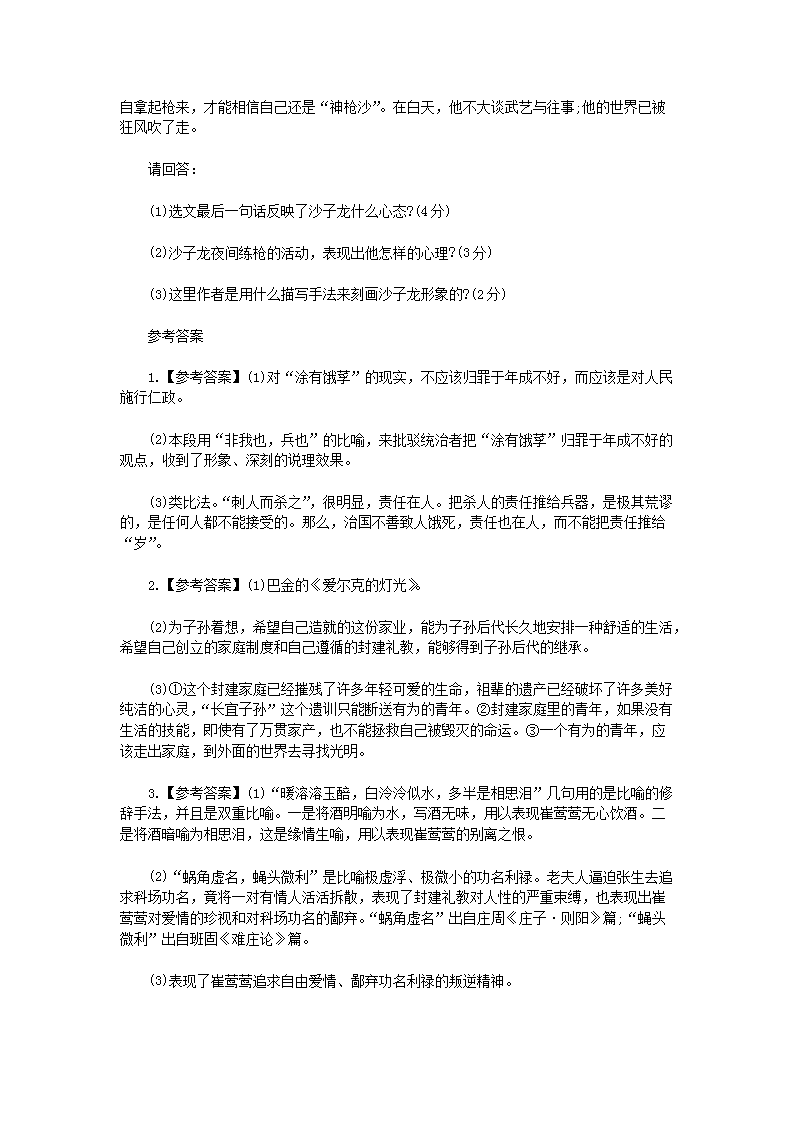 自拿起枪来，才能相信自己还是“神枪沙”。在白天，他不大谈武艺与往事;他的世界已被狂风吹了走。

请回答：

⑴选文最后一句话反映了沙子龙什么心态?(4分)

⑵沙子龙夜间练枪的活动，表现出他怎样的心理?(3分)

⑶这里作者是用什么描写手法来刻画沙子龙形象的?(2分)

参考答案

1.【参考答案】⑴对“涂有饿莩”的现实，不应该归罪于年成不好，而应该是对人民施行仁政。

⑵本段用“非我也，兵也”的比喻，来批驳统治者把“涂有饿莩”归罪于年成不好的观点，收到了形象、深刻的说理效果。

⑶类比法。“刺人而杀之”，很明显，责任在人。把杀人的责任推给兵器，是极其荒谬的，是任何人都不能接受的。那么，治国不善致人饿死，责任也在人，而不能把责任推给“岁”。

2.【参考答案】⑴巴金的《爱尔克的灯光》

⑵为子孙着想，希望自己造就的这份家业，能为子孙后代长久地安排一种舒适的生活，希望自己创立的家庭制度和自己遵循的封建礼教，能够得到子孙后代的继承。

⑶①这个封建家庭已经摧残了许多年轻可爱的生命，祖辈的遗产已经破坏了许多美好纯洁的心灵，“长宜子孙”这个遗训只能断送有为的青年。②封建家庭里的青年，如果没有生活的技能，即使有了万贯家产，也不能拯救自己被毁灭的命运。③一个有为的青年，应该走出家庭，到外面的世界去寻找光明。

3.【参考答案】⑴“暖溶溶玉醅，白泠泠似水，多半是相思泪”几句用的是比喻的修辞手法，并且是双重比喻。一是将酒明喻为水，写酒无味，用以表现崔莺莺无心饮酒。二是将酒暗喻为相思泪，这是缘情生喻，用以表现崔莺莺的别离之恨。

⑵“蜗角虚名，蝇头微利”是比喻极虚浮、极微小的功名利禄。老夫人逼迫张生去追求科场功名，竟将一对有情人活活拆散，表现了封建礼教对人性的严重束缚，也表现出崔莺莺对爱情的珍视和对科场功名的鄙弃。“蜗角虚名”出自庄周《庄子·则阳》篇;“蝇头微利”出自班固《难庄论》篇。

⑶表现了崔莺莺追求自由爱情、鄙弃功名利禄的叛逆精神。